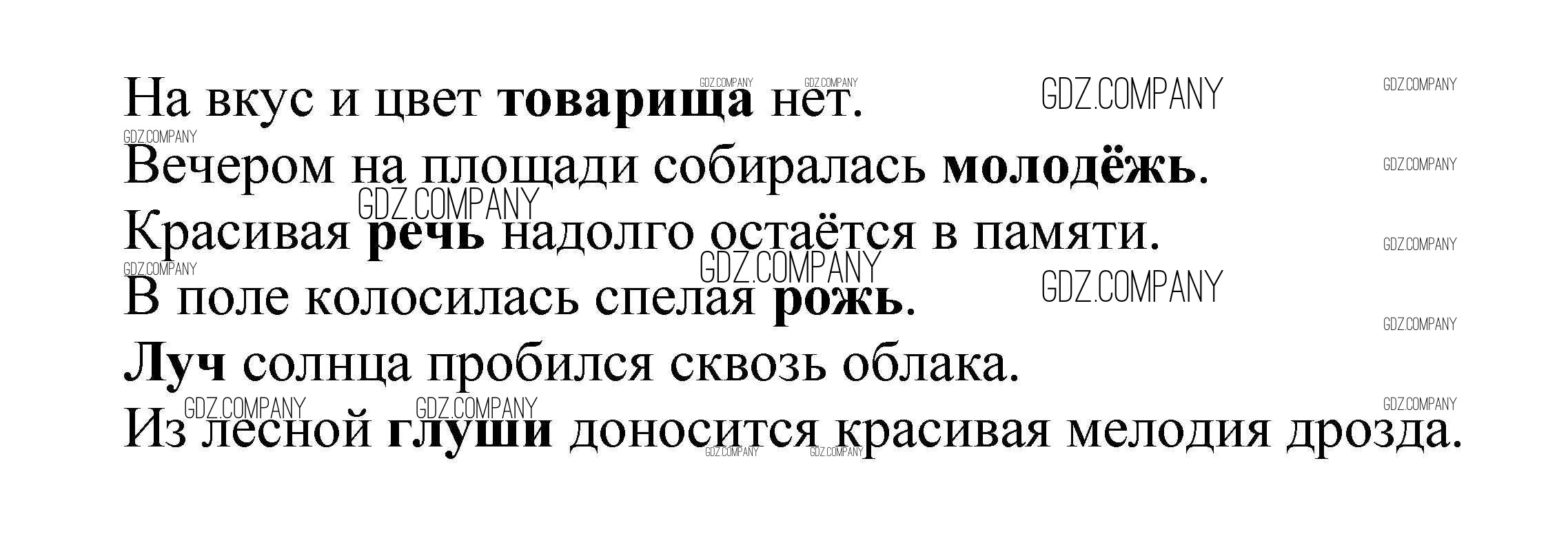 На вкус и цвет товарища нет.

Вечером на площади собиралась молодёжь.

Красивая речь надолго остаётся в памяти.

В поле колосилась спелая рожь.

Луч солнца пробился сквозь облака.

Из лесной глуши доносится красивая мелодия дрозда.

GDZ.COMPANY